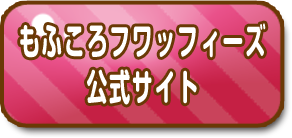 もふころフワッフィーズ
公式サイト